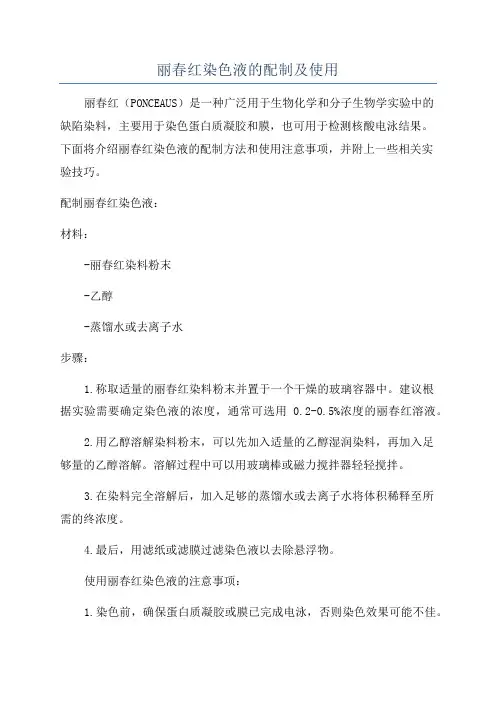 丽春红染色液的配制及使用

丽春红（PONCEAUS）是一种广泛用于生物化学和分子生物学实验中的缺陷染料，主要用于染色蛋白质凝胶和膜，也可用于检测核酸电泳结果。下面将介绍丽春红染色液的配制方法和使用注意事项，并附上一些相关实验技巧。

配制丽春红染色液：

材料：

-丽春红染料粉末

-乙醇

-蒸馏水或去离子水

步骤：

1.称取适量的丽春红染料粉末并置于一个干燥的玻璃容器中。建议根据实验需要确定染色液的浓度，通常可选用 0.2-0.5%浓度的丽春红溶液。

2.用乙醇溶解染料粉末，可以先加入适量的乙醇湿润染料，再加入足够量的乙醇溶解。溶解过程中可以用玻璃棒或磁力搅拌器轻轻搅拌。

3.在染料完全溶解后，加入足够的蒸馏水或去离子水将体积稀释至所需的终浓度。

4.最后，用滤纸或滤膜过滤染色液以去除悬浮物。

使用丽春红染色液的注意事项：

1.染色前，确保蛋白质凝胶或膜已完成电泳，否则染色效果可能不佳。